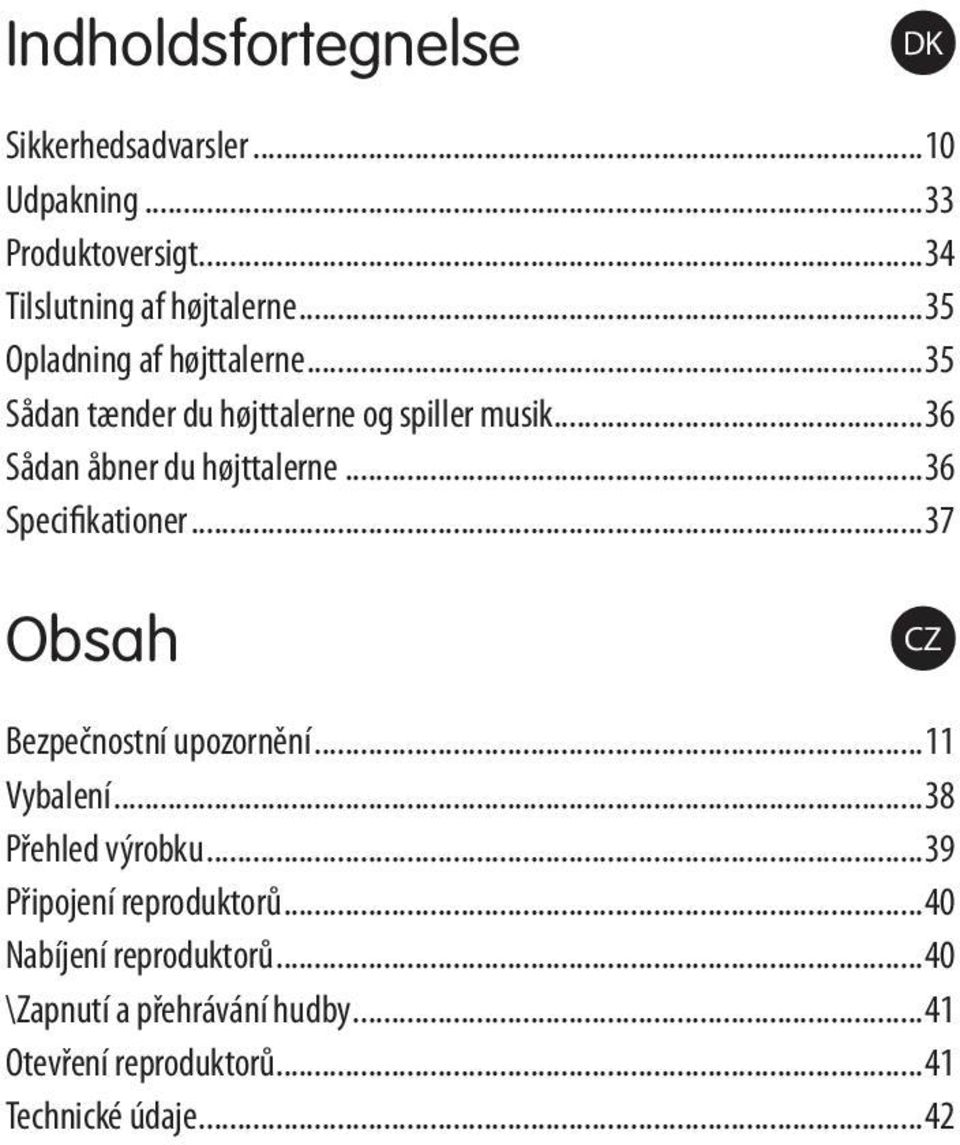 Indholdsfortegnelse

DK

Sikkerhedsadvarsler ..........10
Udpakning ..........33
Produktoversigt..........34
Tilslutning af højtalerne..........35
Opladning af højttalerne..........35
Sådan tænder du højttalerne og spiller musik..........36
Sådan åbner du højttalerne ..........36
Specifikationer..........37

Obsah

CZ

Bezpečnostní upozornění..........11
Vybalení..........38
Přehled výrobku..........39
Připojení reproduktorů..........40
Nabíjení reproduktorů..........40
\Zapnutí a přehrávání hudby..........41
Otevření reproduktorů..........41
Technické údaje..........42